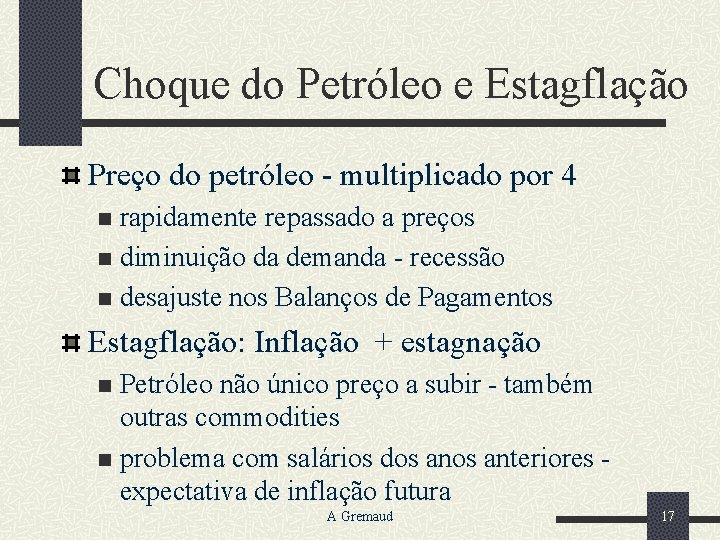 Choque do Petróleo e Estagflação

Preço do petróleo - multiplicado por 4

rapidamente repassado a preços

diminuição da demanda - recessão

desajuste nos Balanços de Pagamentos

Estagflação: Inflação + estagnação

Petróleo não único preço a subir - também outras commodities

problema com salários dos anos anteriores - expectativa de inflação futura

A Gremaud

17